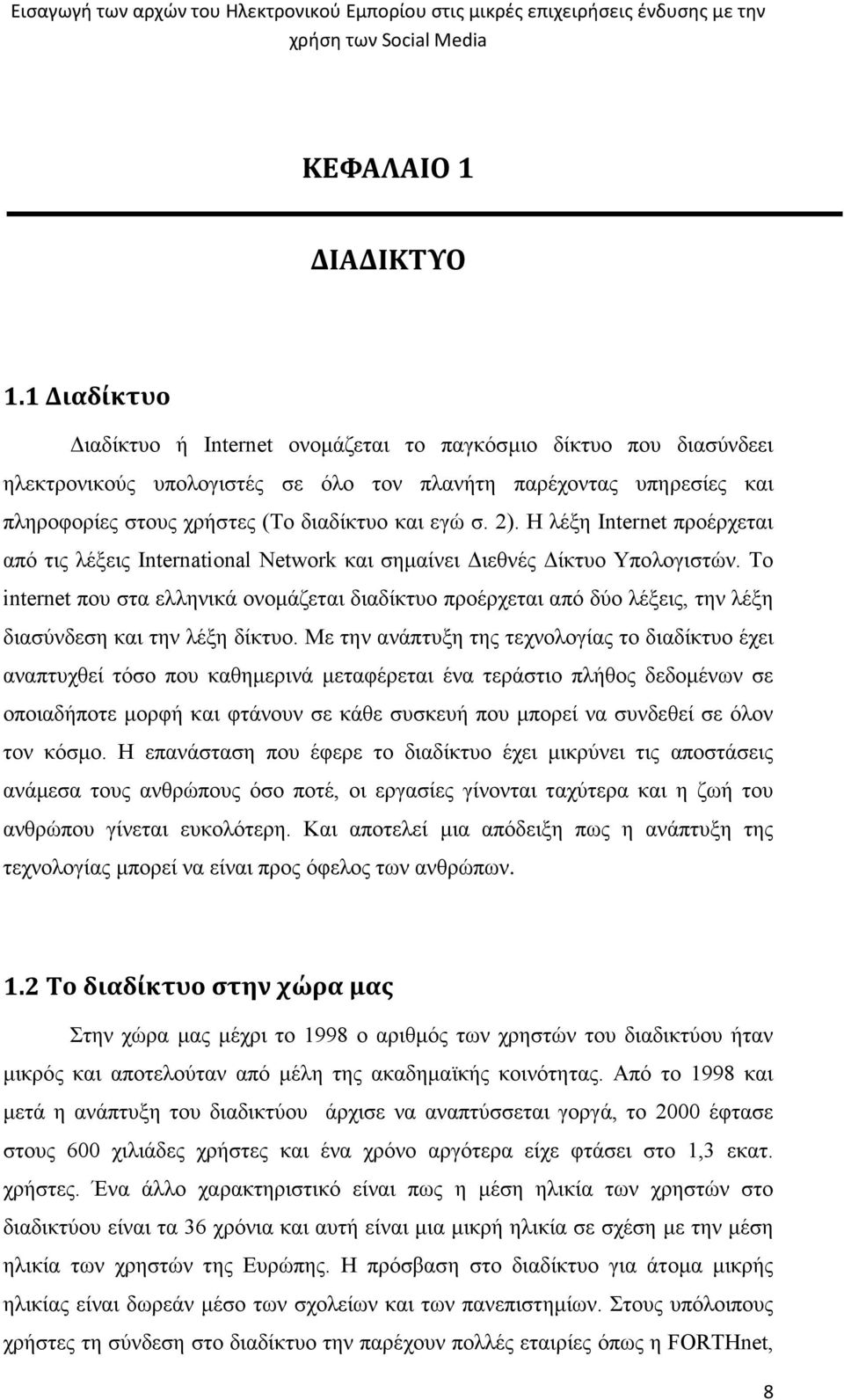 Εισαγωγή των αρχών του Ηλεκτρονικού Εμπορίου στις μικρές επιχειρήσεις ένδυσης με την χρήση των Social Media

ΚΕΦΑΛΑΙΟ 1

ΔΙΑΔΙΚΤΥΟ

1.1 Διαδίκτυο

Διαδίκτυο ή Internet ονομάζεται το παγκόσμιο δίκτυο που διασύνδεει ηλεκτρονικούς υπολογιστές σε όλο τον πλανήτη παρέχοντας υπηρεσίες και πληροφορίες στους χρήστες (Το διαδίκτυο και εγώ σ. 2). Η λέξη Internet προέρχεται από τις λέξεις International Network και σημαίνει Διεθνές Δίκτυο Υπολογιστών. Το internet που στα ελληνικά ονομάζεται διαδίκτυο προέρχεται από δύο λέξεις, την λέξη διασύνδεση και την λέξη δίκτυο. Με την ανάπτυξη της τεχνολογίας το διαδίκτυο έχει αναπτυχθεί τόσο που καθημερινά μεταφέρεται ένα τεράστιο πλήθος δεδομένων σε οποιαδήποτε μορφή και φτάνουν σε κάθε συσκευή που μπορεί να συνδεθεί σε όλον τον κόσμο. Η επανάσταση που έφερε το διαδίκτυο έχει μικρύνει τις αποστάσεις ανάμεσα τους ανθρώπους όσο ποτέ, οι εργασίες γίνονται ταχύτερα και η ζωή του ανθρώπου γίνεται ευκολότερη. Και αποτελεί μια απόδειξη πως η ανάπτυξη της τεχνολογίας μπορεί να είναι προς όφελος των ανθρώπων.

1.2 Το διαδίκτυο στην χώρα μας

Στην χώρα μας μέχρι το 1998 ο αριθμός των χρηστών του διαδικτύου ήταν μικρός και αποτελούταν από μέλη της ακαδημαϊκής κοινότητας. Από το 1998 και μετά η ανάπτυξη του διαδικτύου άρχισε να αναπτύσσεται γοργά, το 2000 έφτασε στους 600 χιλιάδες χρήστες και ένα χρόνο αργότερα είχε φτάσει στο 1,3 εκατ. χρήστες. Ένα άλλο χαρακτηριστικό είναι πως η μέση ηλικία των χρηστών στο διαδικτύου είναι τα 36 χρόνια και αυτή είναι μια μικρή ηλικία σε σχέση με την μέση ηλικία των χρηστών της Ευρώπης. Η πρόσβαση στο διαδίκτυο για άτομα μικρής ηλικίας είναι δωρεάν μέσο των σχολείων και των πανεπιστημίων. Στους υπόλοιπους χρήστες τη σύνδεση στο διαδίκτυο την παρέχουν πολλές εταιρίες όπως η FORTHnet,

8